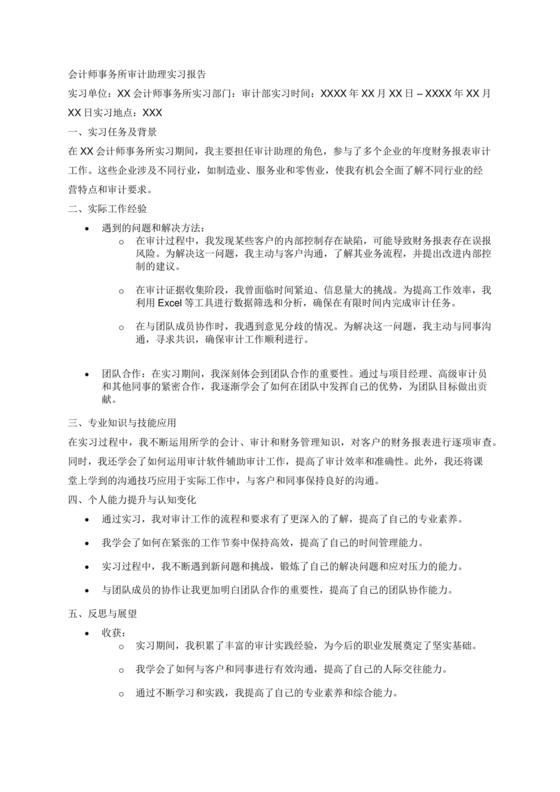 会计师事务所审计助理实习报告

实习单位：XX 会计师事务所实习部门：审计部实习时间：XXXX 年 XX 月 XX 日 – XXXX 年 XX 月 XX 日实习地点：XXX

一、实习任务及背景

在 XX 会计师事务所实习期间，我主要担任审计助理的角色，参与了多个企业的年度财务报表审计工作。这些企业涉及不同行业，如制造业、服务业和零售业，使我有机会全面了解不同行业的经营特点和审计要求。

二、实际工作经验

• 遇到的问题和解决方法：
  ○ 在审计过程中，我发现某些客户的内部控制存在缺陷，可能导致财务报表存在误报风险。为解决这一问题，我主动与客户沟通，了解其业务流程，并提出改进内部控制的建议。
  ○ 在审计证据收集阶段，我曾面临时间紧迫、信息量大的挑战。为提高工作效率，我利用 Excel 等工具进行数据筛选和分析，确保在有限时间内完成审计任务。
  ○ 在与团队成员协作时，我遇到意见分歧的情况。为解决这一问题，我主动与同事沟通，寻求共识，确保审计工作顺利进行。

• 团队合作：在实习期间，我深刻体会到团队合作的重要性。通过与项目经理、高级审计员和其他同事的紧密合作，我逐渐学会了如何在团队中发挥自己的优势，为团队目标做出贡献。

三、专业知识与技能应用

在实习过程中，我不断运用所学的会计、审计和财务管理知识，对客户的财务报表进行逐项审查。同时，我还学会了如何运用审计软件辅助审计工作，提高了审计效率和准确性。此外，我还将课堂上学到的沟通技巧应用于实际工作中，与客户和同事保持良好的沟通。

四、个人能力提升与认知变化

• 通过实习，我对审计工作的流程和要求有了更深入的了解，提高了自己的专业素养。
• 我学会了如何在紧张的工作节奏中保持高效，提高了自己的时间管理能力。
• 实习过程中，我不断遇到新问题和挑战，锻炼了自己的解决问题和应对压力的能力。
• 与团队成员的协作让我更加明白团队合作的重要性，提高了自己的团队协作能力。

五、反思与展望

• 收获：
  ○ 实习期间，我积累了丰富的审计实践经验，为今后的职业发展奠定了坚实基础。
  ○ 我学会了如何与客户和同事进行有效沟通，提高了自己的人际交往能力。
  ○ 通过不断学习和实践，我提高了自己的专业素养和综合能力。